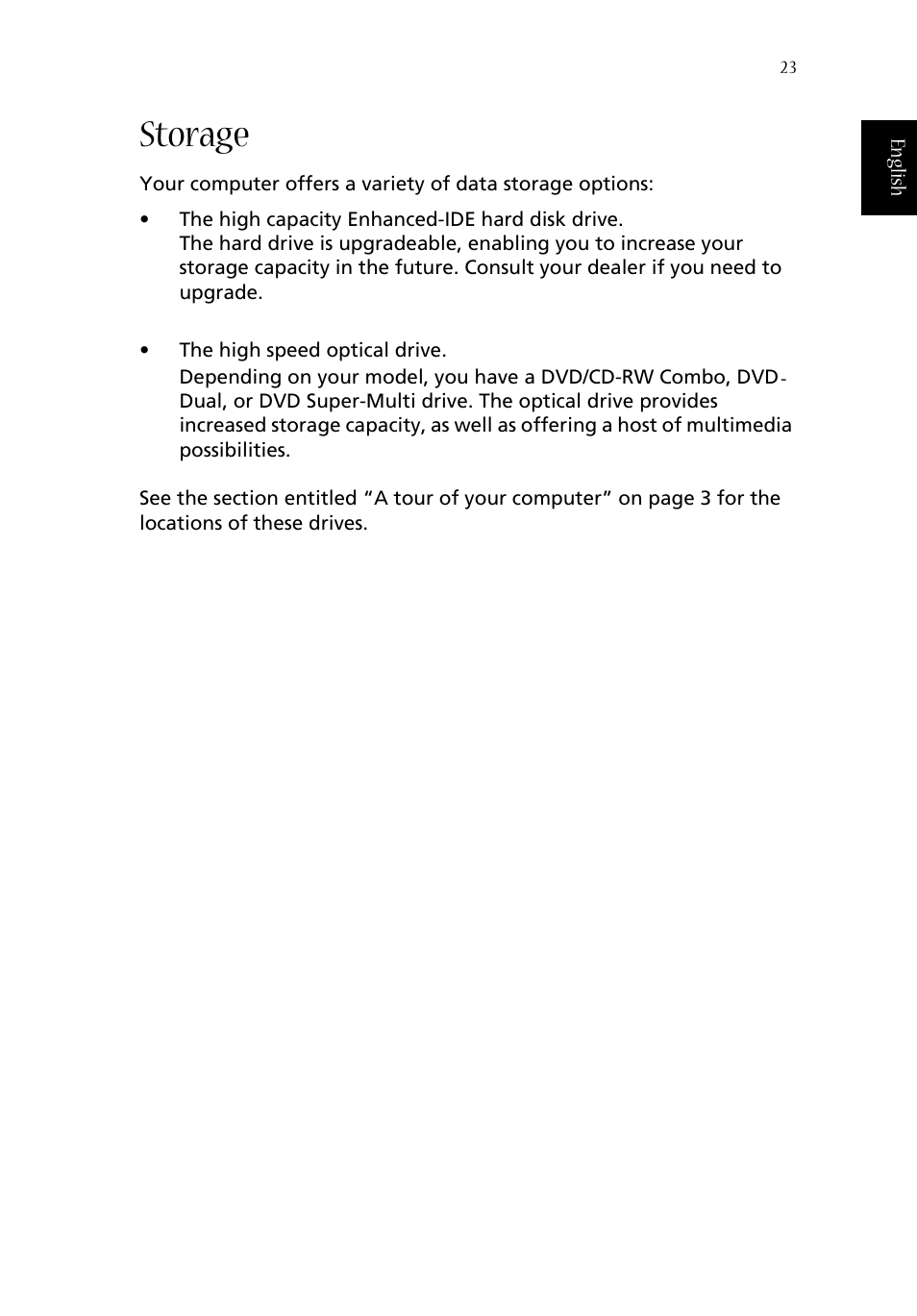 23

English

Storage

Your computer offers a variety of data storage options:

• The high capacity Enhanced-IDE hard disk drive.
The hard drive is upgradeable, enabling you to increase your storage capacity in the future. Consult your dealer if you need to upgrade.

• The high speed optical drive.
Depending on your model, you have a DVD/CD-RW Combo, DVD-Dual, or DVD Super-Multi drive. The optical drive provides increased storage capacity, as well as offering a host of multimedia possibilities.

See the section entitled “A tour of your computer” on page 3 for the locations of these drives.